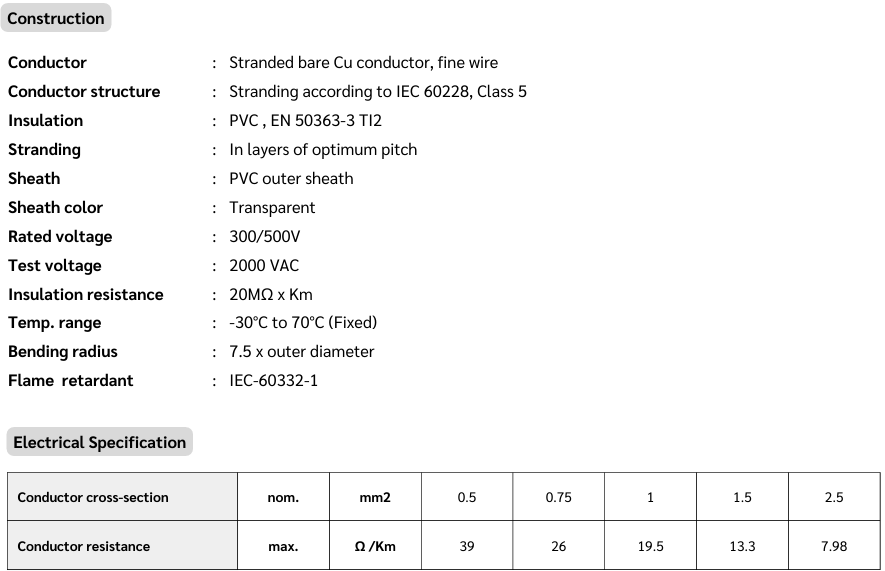 Construction

Conductor : Stranded bare Cu conductor, fine wire
Conductor structure : Stranding according to IEC 60228, Class 5
Insulation : PVC , EN 50363-3 TI2
Stranding : In layers of optimum pitch
Sheath : PVC outer sheath
Sheath color : Transparent
Rated voltage : 300/500V
Test voltage : 2000 VAC
Insulation resistance : 20MΩ x Km
Temp. range : -30°C to 70°C (Fixed)
Bending radius : 7.5 x outer diameter
Flame retardant : IEC-60332-1

Electrical Specification

| Conductor cross-section | nom. | mm2 | 0.5 | 0.75 | 1 | 1.5 | 2.5 |
|---|---|---|---|---|---|---|---|
| Conductor resistance | max. | Ω /Km | 39 | 26 | 19.5 | 13.3 | 7.98 |